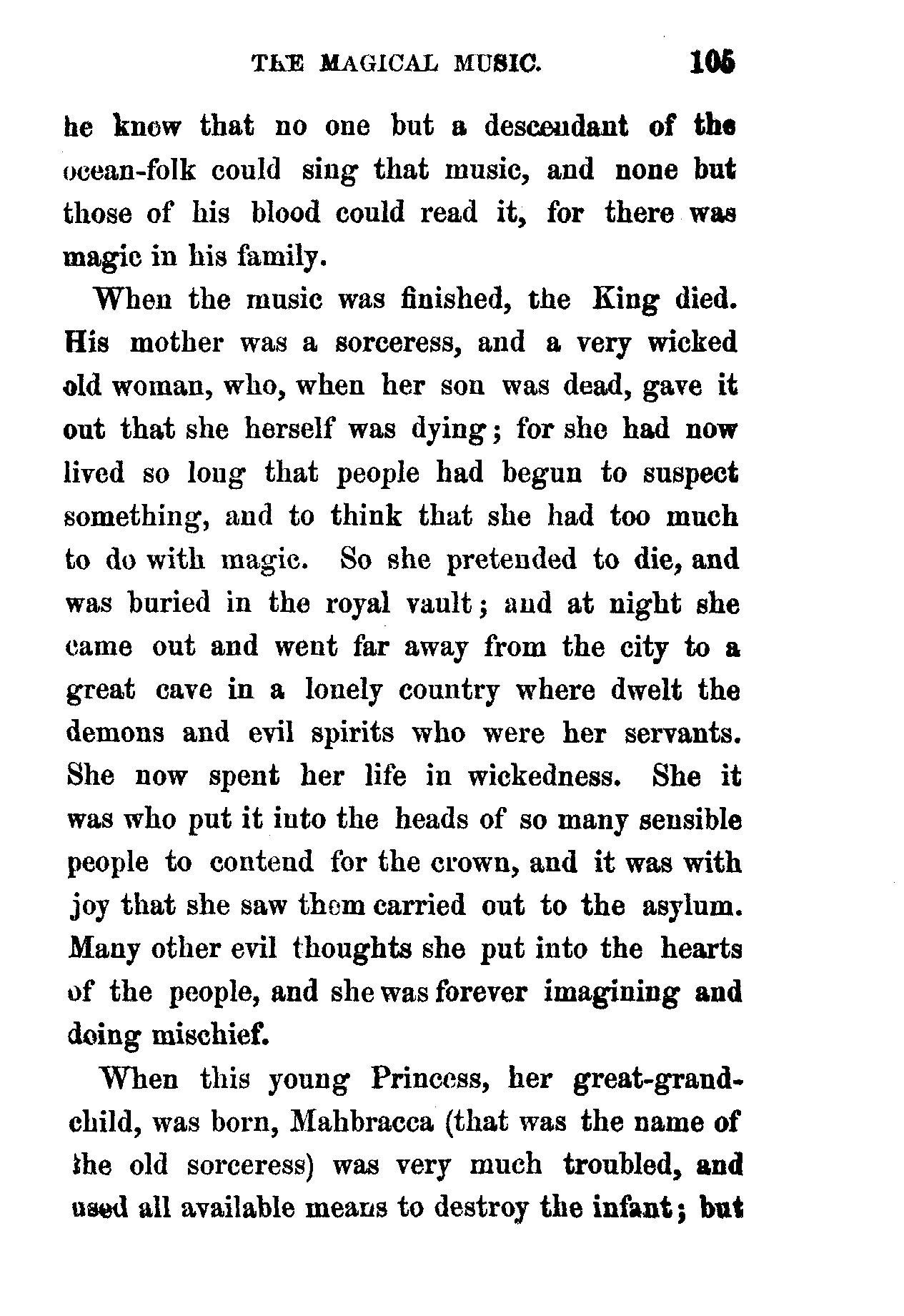 THE MAGICAL MUSIC. 105

he knew that no one but a descendant of the ocean-folk could sing that music, and none but those of his blood could read it, for there was magic in his family.

When the music was finished, the King died. His mother was a sorceress, and a very wicked old woman, who, when her son was dead, gave it out that she herself was dying; for she had now lived so long that people had begun to suspect something, and to think that she had too much to do with magic. So she pretended to die, and was buried in the royal vault; and at night she came out and went far away from the city to a great cave in a lonely country where dwelt the demons and evil spirits who were her servants. She now spent her life in wickedness. She it was who put it into the heads of so many sensible people to contend for the crown, and it was with joy that she saw them carried out to the asylum. Many other evil thoughts she put into the hearts of the people, and she was forever imagining and doing mischief.

When this young Princess, her great-grandchild, was born, Mahbracca (that was the name of the old sorceress) was very much troubled, and used all available means to destroy the infant; but